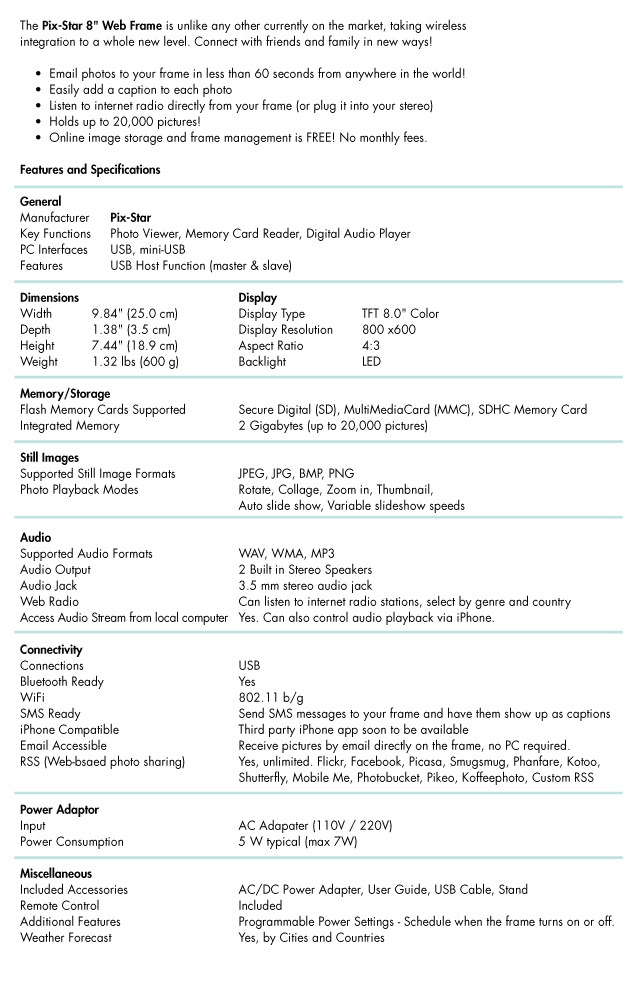 The Pix-Star 8" Web Frame is unlike any other currently on the market, taking wireless integration to a whole new level. Connect with friends and family in new ways!

• Email photos to your frame in less than 60 seconds from anywhere in the world!
• Easily add a caption to each photo
• Listen to internet radio directly from your frame (or plug it into your stereo)
• Holds up to 20,000 pictures!
• Online image storage and frame management is FREE! No monthly fees.

Features and Specifications

General
Manufacturer Pix-Star
Key Functions Photo Viewer, Memory Card Reader, Digital Audio Player
PC Interfaces USB, mini-USB
Features USB Host Function (master & slave)

Dimensions
Width 9.84" (25.0 cm)
Depth 1.38" (3.5 cm)
Height 7.44" (18.9 cm)
Weight 1.32 lbs (600 g)

Display
Display Type TFT 8.0" Color
Display Resolution 800 x600
Aspect Ratio 4:3
Backlight LED

Memory/Storage
Flash Memory Cards Supported Secure Digital (SD), MultiMediaCard (MMC), SDHC Memory Card
Integrated Memory 2 Gigabytes (up to 20,000 pictures)

Still Images
Supported Still Image Formats JPEG, JPG, BMP, PNG
Photo Playback Modes Rotate, Collage, Zoom in, Thumbnail, Auto slide show, Variable slideshow speeds

Audio
Supported Audio Formats WAV, WMA, MP3
Audio Output 2 Built in Stereo Speakers
Audio Jack 3.5 mm stereo audio jack
Web Radio Can listen to internet radio stations, select by genre and country
Access Audio Stream from local computer Yes. Can also control audio playback via iPhone.

Connectivity
Connections USB
Bluetooth Ready Yes
WiFi 802.11 b/g
SMS Ready Send SMS messages to your frame and have them show up as captions
iPhone Compatible Third party iPhone app soon to be available
Email Accessible Receive pictures by email directly on the frame, no PC required.
RSS (Web-bsaed photo sharing) Yes, unlimited. Flickr, Facebook, Picasa, Smugsmug, Phanfare, Kotoo, Shutterfly, Mobile Me, Photobucket, Pikeo, Koffeephoto, Custom RSS

Power Adaptor
Input AC Adapater (110V / 220V)
Power Consumption 5 W typical (max 7W)

Miscellaneous
Included Accessories AC/DC Power Adapter, User Guide, USB Cable, Stand
Remote Control Included
Additional Features Programmable Power Settings - Schedule when the frame turns on or off.
Weather Forecast Yes, by Cities and Countries